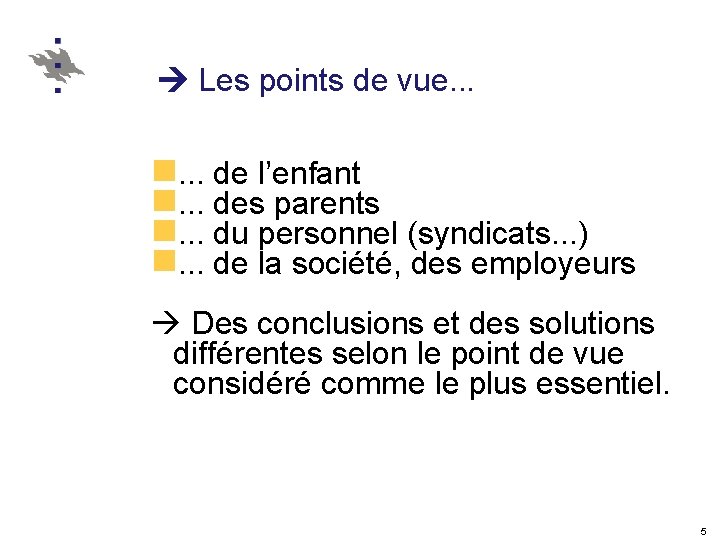 → Les points de vue...

• ... de l'enfant
• ... des parents
• ... du personnel (syndicats...)
• ... de la société, des employeurs

→ Des conclusions et des solutions différentes selon le point de vue considéré comme le plus essentiel.

5